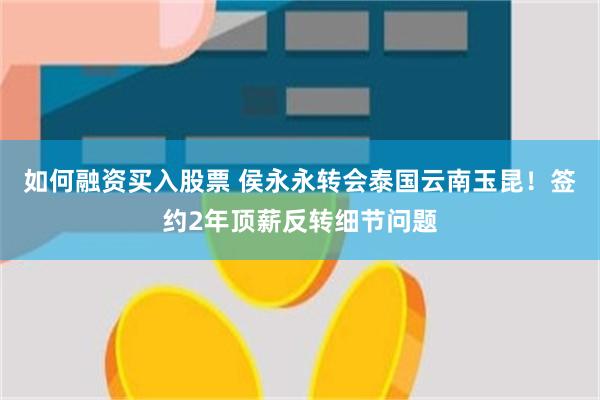 如何融资买入股票 侯永永转会泰国云南玉昆！签约2年顶薪反转细节问题